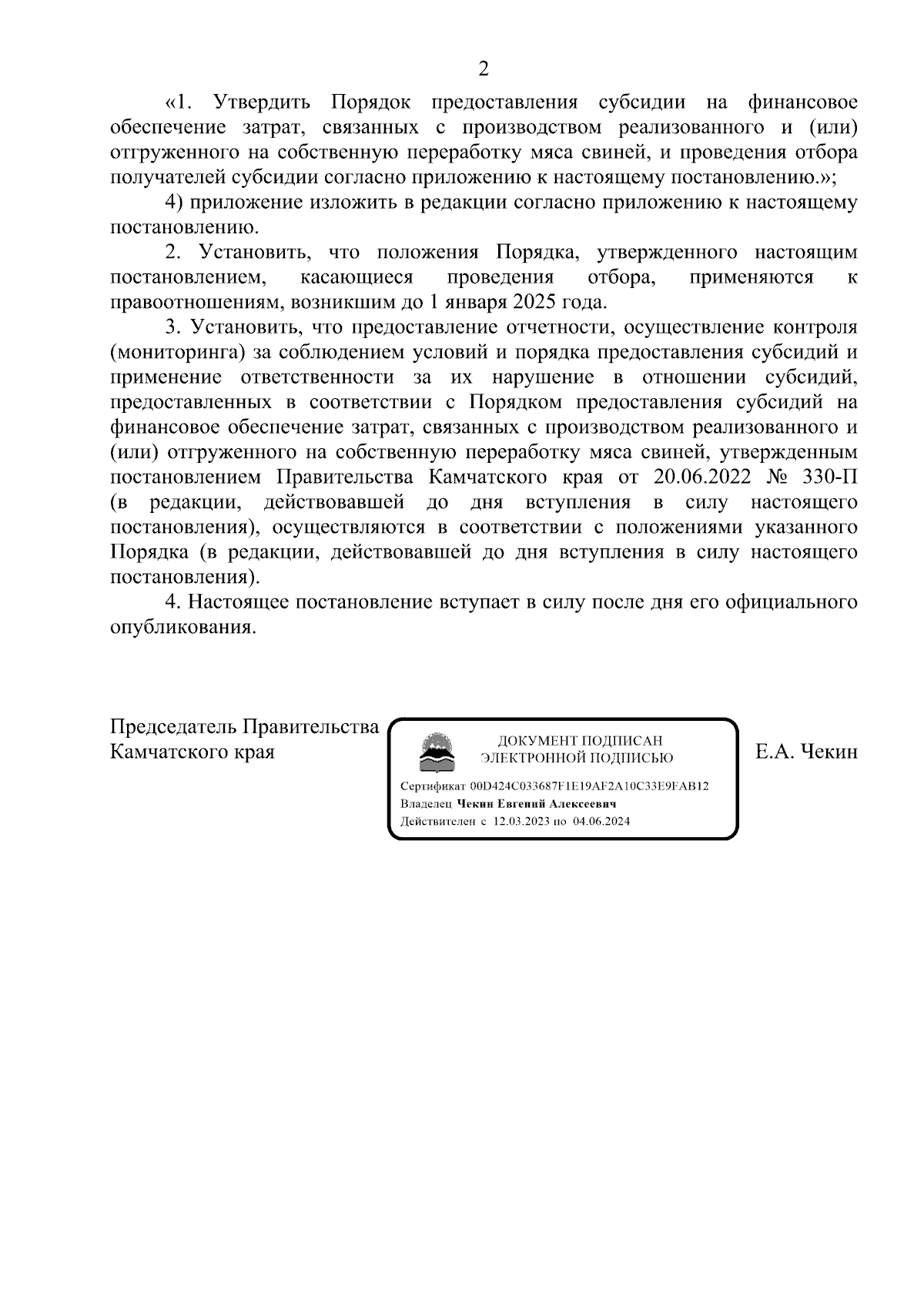 2

«1. Утвердить Порядок предоставления субсидии на финансовое обеспечение затрат, связанных с производством реализованного и (или) отгруженного на собственную переработку мяса свиней, и проведения отбора получателей субсидии согласно приложению к настоящему постановлению.»;

4) приложение изложить в редакции согласно приложению к настоящему постановлению.

2. Установить, что положения Порядка, утвержденного настоящим постановлением, касающиеся проведения отбора, применяются к правоотношениям, возникшим до 1 января 2025 года.

3. Установить, что предоставление отчетности, осуществление контроля (мониторинга) за соблюдением условий и порядка предоставления субсидий и применение ответственности за их нарушение в отношении субсидий, предоставленных в соответствии с Порядком предоставления субсидий на финансовое обеспечение затрат, связанных с производством реализованного и (или) отгруженного на собственную переработку мяса свиней, утвержденным постановлением Правительства Камчатского края от 20.06.2022 № 330-П (в редакции, действовавшей до дня вступления в силу настоящего постановления), осуществляются в соответствии с положениями указанного Порядка (в редакции, действовавшей до дня вступления в силу настоящего постановления).

4. Настоящее постановление вступает в силу после дня его официального опубликования.

Председатель Правительства Камчатского края

ДОКУМЕНТ ПОДПИСАН ЭЛЕКТРОННОЙ ПОДПИСЬЮ

Сертификат 00D424C033687F1E19AF2A10C33E9FAB12
Владелец Чекин Евгений Алексеевич
Действителен с 12.03.2023 по 04.06.2024

Е.А. Чекин